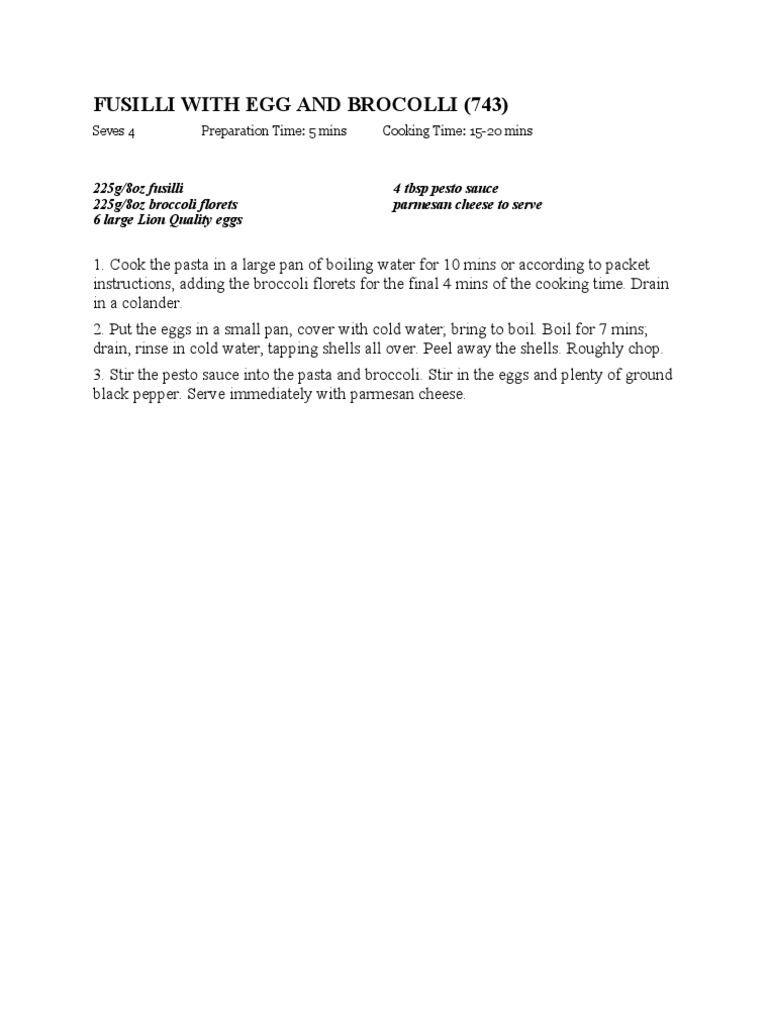 FUSILLI WITH EGG AND BROCOLLI (743)

Seves 4 Preparation Time: 5 mins Cooking Time: 15-20 mins

225g/8oz fusilli
225g/8oz broccoli florets
6 large Lion Quality eggs

4 tbsp pesto sauce
parmesan cheese to serve

1. Cook the pasta in a large pan of boiling water for 10 mins or according to packet instructions, adding the broccoli florets for the final 4 mins of the cooking time. Drain in a colander.

2. Put the eggs in a small pan, cover with cold water; bring to boil. Boil for 7 mins; drain, rinse in cold water, tapping shells all over. Peel away the shells. Roughly chop.

3. Stir the pesto sauce into the pasta and broccoli. Stir in the eggs and plenty of ground black pepper. Serve immediately with parmesan cheese.